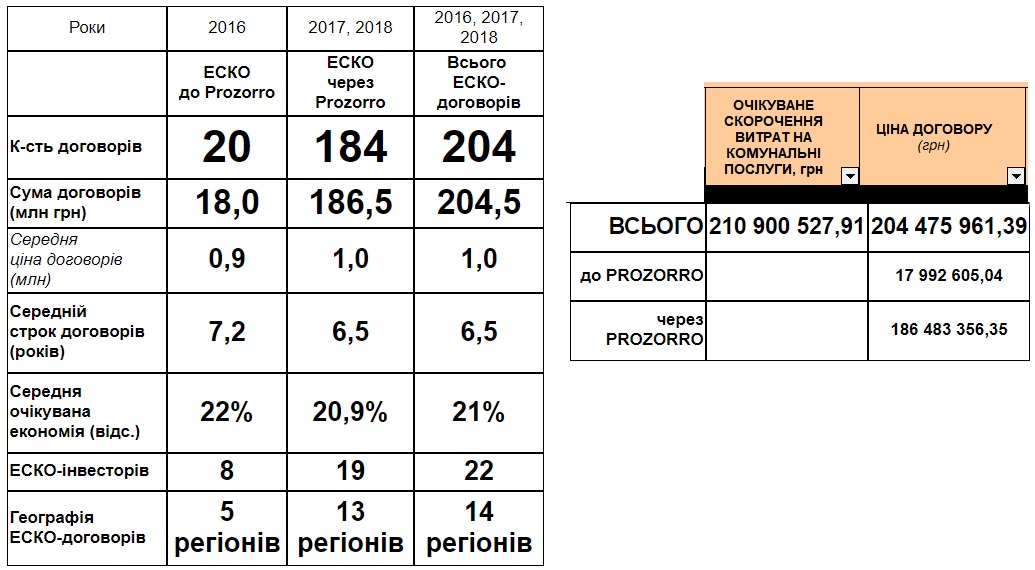 | Роки | 2016 | 2017, 2018 | 2016, 2017, 2018 |
|---|---|---|---|
| | ЕСКО до Prozorro | ЕСКО через Prozorro | Всього ЕСКО-договорів |
| К-сть договорів | 20 | 184 | 204 |
| Сума договорів (млн грн) | 18,0 | 186,5 | 204,5 |
| Середня ціна договорів (млн) | 0,9 | 1,0 | 1,0 |
| Середній строк договорів (років) | 7,2 | 6,5 | 6,5 |
| Середня очікувана економія (відс.) | 22% | 20,9% | 21% |
| ЕСКО-інвесторів | 8 | 19 | 22 |
| Географія ЕСКО-договорів | 5 регіонів | 13 регіонів | 14 регіонів |

| | ОЧІКУВАНЕ СКОРОЧЕННЯ ВИТРАТ НА КОМУНАЛЬНІ ПОСЛУГИ, грн | ЦІНА ДОГОВОРУ (грн) |
|---|---|---|
| ВСЬОГО | 210 900 527,91 | 204 475 961,39 |
| до PROZORRO | | 17 992 605,04 |
| через PROZORRO | | 186 483 356,35 |